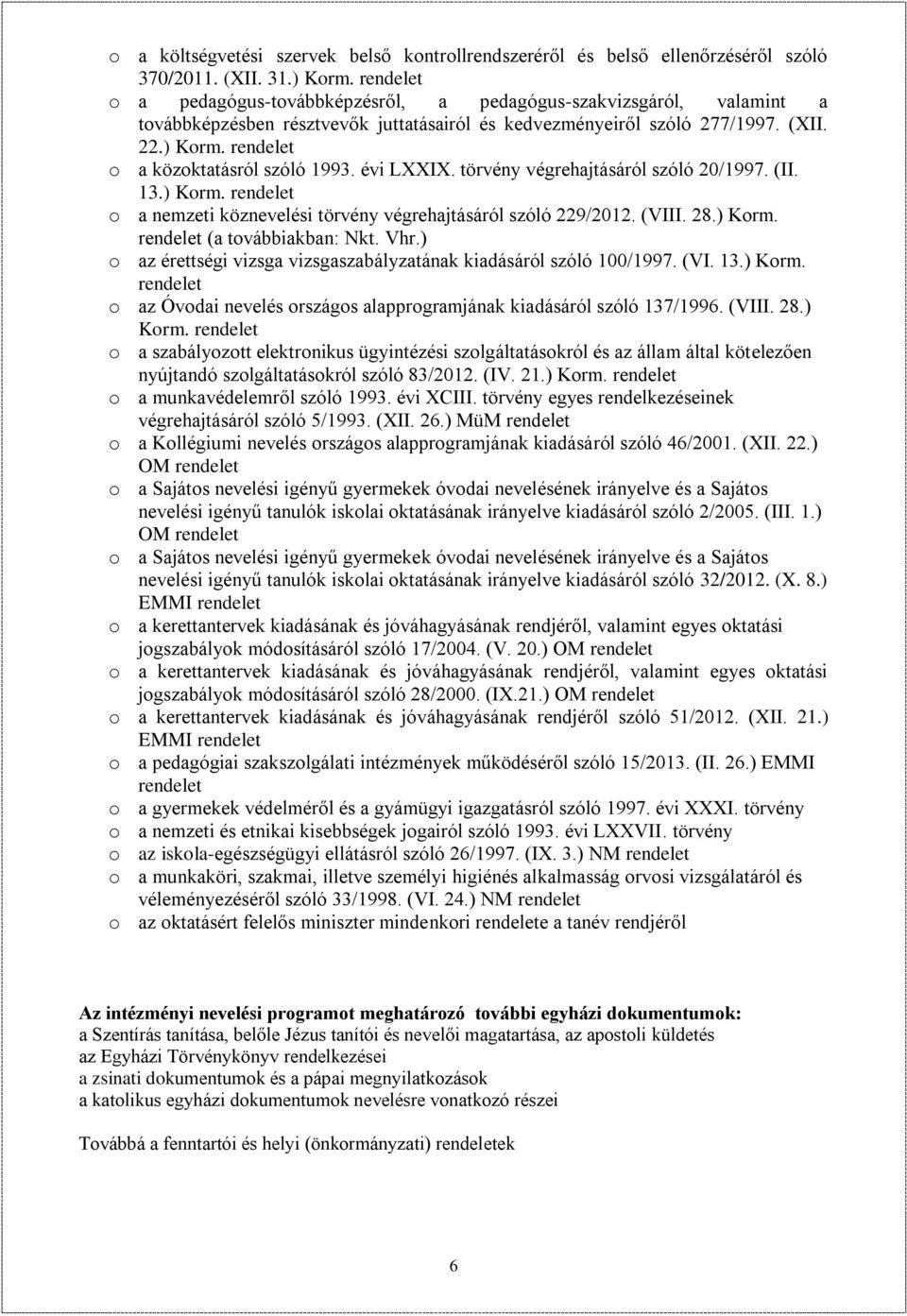 o a költségvetési szervek belső kontrollrendszeréről és belső ellenőrzéséről szóló 370/2011. (XII. 31.) Korm. rendelet
o a pedagógus-továbbképzésről, a pedagógus-szakvizsgáról, valamint a továbbképzésben résztvevők juttatásairól és kedvezményeiről szóló 277/1997. (XII. 22.) Korm. rendelet
o a közoktatásról szóló 1993. évi LXXIX. törvény végrehajtásáról szóló 20/1997. (II. 13.) Korm. rendelet
o a nemzeti köznevelési törvény végrehajtásáról szóló 229/2012. (VIII. 28.) Korm. rendelet (a továbbiakban: Nkt. Vhr.)
o az érettségi vizsga vizsgaszabályzatának kiadásáról szóló 100/1997. (VI. 13.) Korm. rendelet
o az Óvodai nevelés országos alapprogramjának kiadásáról szóló 137/1996. (VIII. 28.) Korm. rendelet
o a szabályozott elektronikus ügyintézési szolgáltatásokról és az állam által kötelezően nyújtandó szolgáltatásokról szóló 83/2012. (IV. 21.) Korm. rendelet
o a munkavédelemről szóló 1993. évi XCIII. törvény egyes rendelkezéseinek végrehajtásáról szóló 5/1993. (XII. 26.) MüM rendelet
o a Kollégiumi nevelés országos alapprogramjának kiadásáról szóló 46/2001. (XII. 22.) OM rendelet
o a Sajátos nevelési igényű gyermekek óvodai nevelésének irányelve és a Sajátos nevelési igényű tanulók iskolai oktatásának irányelve kiadásáról szóló 2/2005. (III. 1.) OM rendelet
o a Sajátos nevelési igényű gyermekek óvodai nevelésének irányelve és a Sajátos nevelési igényű tanulók iskolai oktatásának irányelve kiadásáról szóló 32/2012. (X. 8.) EMMI rendelet
o a kerettantervek kiadásának és jóváhagyásának rendjéről, valamint egyes oktatási jogszabályok módosításáról szóló 17/2004. (V. 20.) OM rendelet
o a kerettantervek kiadásának és jóváhagyásának rendjéről, valamint egyes oktatási jogszabályok módosításáról szóló 28/2000. (IX.21.) OM rendelet
o a kerettantervek kiadásának és jóváhagyásának rendjéről szóló 51/2012. (XII. 21.) EMMI rendelet
o a pedagógiai szakszolgálati intézmények működéséről szóló 15/2013. (II. 26.) EMMI rendelet
o a gyermekek védelméről és a gyámügyi igazgatásról szóló 1997. évi XXXI. törvény
o a nemzeti és etnikai kisebbségek jogairól szóló 1993. évi LXXVII. törvény
o az iskola-egészségügyi ellátásról szóló 26/1997. (IX. 3.) NM rendelet
o a munkaköri, szakmai, illetve személyi higiénés alkalmasság orvosi vizsgálatáról és véleményezéséről szóló 33/1998. (VI. 24.) NM rendelet
o az oktatásért felelős miniszter mindenkori rendelete a tanév rendjéről

Az intézményi nevelési programot meghatározó további egyházi dokumentumok:
a Szentírás tanítása, belőle Jézus tanítói és nevelői magatartása, az apostoli küldetés
az Egyházi Törvénykönyv rendelkezései
a zsinati dokumentumok és a pápai megnyilatkozások
a katolikus egyházi dokumentumok nevelésre vonatkozó részei

Továbbá a fenntartói és helyi (önkormányzati) rendeletek

6